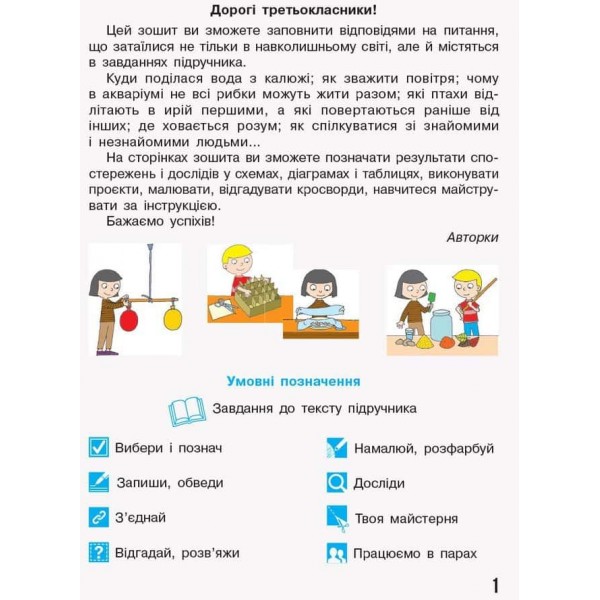 Дорогі третьокласники!

Цей зошит ви зможете заповнити відповідями на питання, що затаїлися не тільки в навколишньому світі, але й містяться в завданнях підручника.

Куди поділася вода з калюжі; як зважити повітря; чому в акваріумі не всі рибки можуть жити разом; які птахи відлітають в ирій першими, а які повертаються раніше від інших; де ховається розум; як спілкуватися зі знайомими і незнайомими людьми...

На сторінках зошита ви зможете позначати результати спостережень і дослідів у схемах, діаграмах і таблицях, виконувати проєкти, малювати, відгадувати кросворди, навчитеся майструвати за інструкцією.

Бажаємо успіхів!

Авторки

Умовні позначення

Завдання до тексту підручника

Вибери і познач

Запиши, обведи

З'єднай

Відгадай, розв'яжи

Намалюй, розфарбуй

Досліди

Твоя майстерня

Працюємо в парах

1